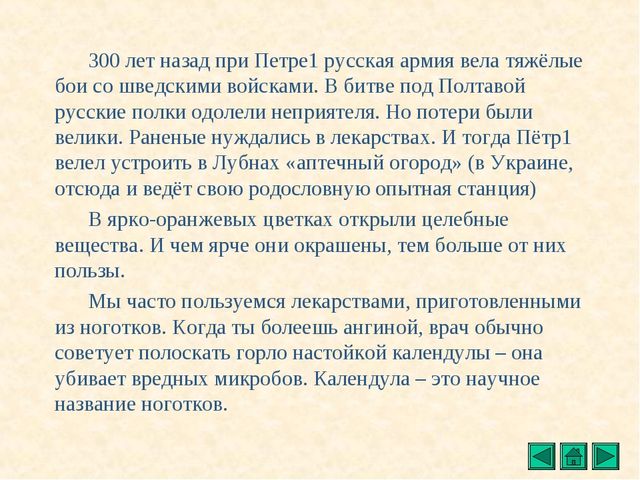 300 лет назад при Петре1 русская армия вела тяжёлые бои со шведскими войсками. В битве под Полтавой русские полки одолели неприятеля. Но потери были велики. Раненые нуждались в лекарствах. И тогда Пётр1 велел устроить в Лубнах «аптечный огород» (в Украине, отсюда и ведёт свою родословную опытная станция)

В ярко-оранжевых цветках открыли целебные вещества. И чем ярче они окрашены, тем больше от них пользы.

Мы часто пользуемся лекарствами, приготовленными из ноготков. Когда ты болеешь ангиной, врач обычно советует полоскать горло настойкой календулы – она убивает вредных микробов. Календула – это научное название ноготков.